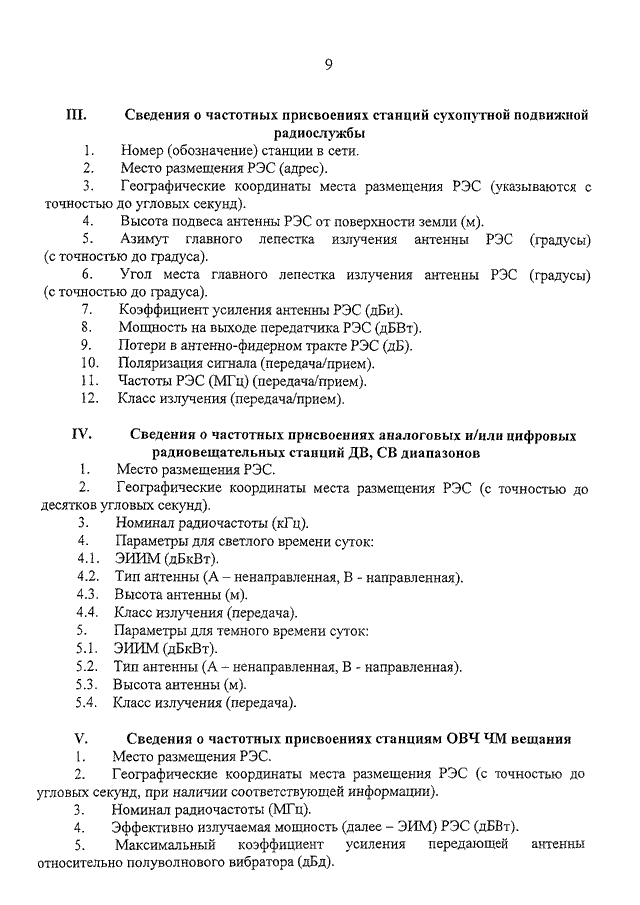 9

III. Сведения о частотных присвоениях станций сухопутной подвижной радиослужбы

1. Номер (обозначение) станции в сети.
2. Место размещения РЭС (адрес).
3. Географические координаты места размещения РЭС (указываются с точностью до угловых секунд).
4. Высота подвеса антенны РЭС от поверхности земли (м).
5. Азимут главного лепестка излучения антенны РЭС (градусы) (с точностью до градуса).
6. Угол места главного лепестка излучения антенны РЭС (градусы) (с точностью до градуса).
7. Коэффициент усиления антенны РЭС (дБи).
8. Мощность на выходе передатчика РЭС (дБВт).
9. Потери в антенно-фидерном тракте РЭС (дБ).
10. Поляризация сигнала (передача/прием).
11. Частоты РЭС (МГц) (передача/прием).
12. Класс излучения (передача/прием).

IV. Сведения о частотных присвоениях аналоговых и/или цифровых радиовещательных станций ДВ, СВ диапазонов

1. Место размещения РЭС.
2. Географические координаты места размещения РЭС (с точностью до десятков угловых секунд).
3. Номинал радиочастоты (кГц).
4. Параметры для светлого времени суток:
4.1. ЭИИМ (дБкВт).
4.2. Тип антенны (А – ненаправленная, В - направленная).
4.3. Высота антенны (м).
4.4. Класс излучения (передача).
5. Параметры для темного времени суток:
5.1. ЭИИМ (дБкВт).
5.2. Тип антенны (А – ненаправленная, В - направленная).
5.3. Высота антенны (м).
5.4. Класс излучения (передача).

V. Сведения о частотных присвоениях станциям ОВЧ ЧМ вещания

1. Место размещения РЭС.
2. Географические координаты места размещения РЭС (с точностью до угловых секунд, при наличии соответствующей информации).
3. Номинал радиочастоты (МГц).
4. Эффективно излучаемая мощность (далее – ЭИМ) РЭС (дБВт).
5. Максимальный коэффициент усиления передающей антенны относительно полуволнового вибратора (дБд).